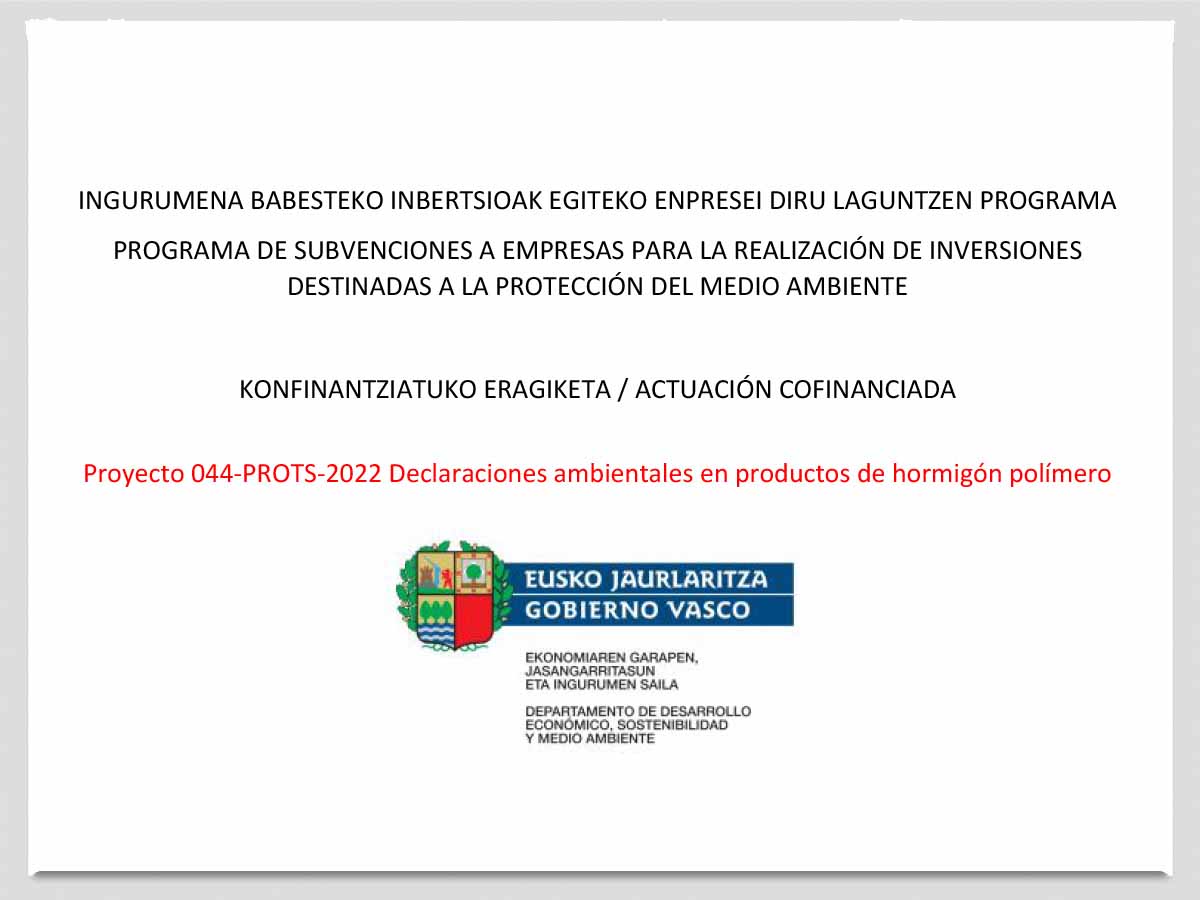 INGURUMENA BABESTEKO INBERTSIOAK EGITEKO ENPRESEI DIRU LAGUNTZEN PROGRAMA

PROGRAMA DE SUBVENCIONES A EMPRESAS PARA LA REALIZACIÓN DE INVERSIONES DESTINADAS A LA PROTECCIÓN DEL MEDIO AMBIENTE

KONFINANTZIATUKO ERAGIKETA / ACTUACIÓN COFINANCIADA

Proyecto 044-PROTS-2022 Declaraciones ambientales en productos de hormigón polímero

EUSKO JAURLARITZA
GOBIERNO VASCO

EKONOMIAREN GARAPEN,
JASANGARRITASUN
ETA INGURUMEN SAILA

DEPARTAMENTO DE DESARROLLO
ECONÓMICO, SOSTENIBILIDAD
Y MEDIO AMBIENTE